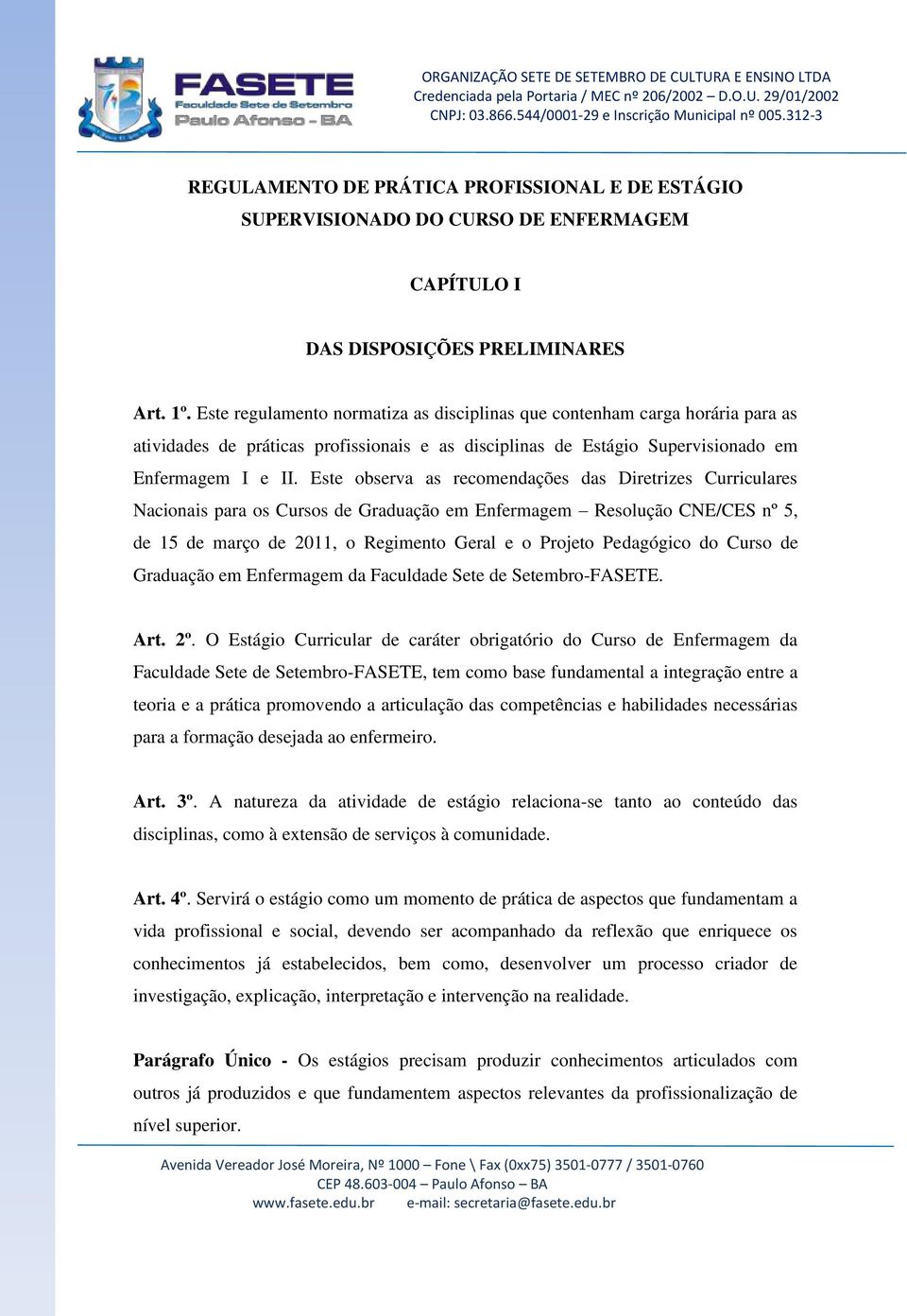 FASETE
Faculdade Sete de Setembro
Paulo Afonso - BA

ORGANIZAÇÃO SETE DE SETEMBRO DE CULTURA E ENSINO LTDA
Credenciada pela Portaria / MEC nº 206/2002 – D.O.U. 29/01/2002
CNPJ: 03.866.544/0001-29 e Inscrição Municipal nº 005.312-3

REGULAMENTO DE PRÁTICA PROFISSIONAL E DE ESTÁGIO SUPERVISIONADO DO CURSO DE ENFERMAGEM

CAPÍTULO I

DAS DISPOSIÇÕES PRELIMINARES

Art. 1º. Este regulamento normatiza as disciplinas que contenham carga horária para as atividades de práticas profissionais e as disciplinas de Estágio Supervisionado em Enfermagem I e II. Este observa as recomendações das Diretrizes Curriculares Nacionais para os Cursos de Graduação em Enfermagem – Resolução CNE/CES nº 5, de 15 de março de 2011, o Regimento Geral e o Projeto Pedagógico do Curso de Graduação em Enfermagem da Faculdade Sete de Setembro-FASETE.

Art. 2º. O Estágio Curricular de caráter obrigatório do Curso de Enfermagem da Faculdade Sete de Setembro-FASETE, tem como base fundamental a integração entre a teoria e a prática promovendo a articulação das competências e habilidades necessárias para a formação desejada ao enfermeiro.

Art. 3º. A natureza da atividade de estágio relaciona-se tanto ao conteúdo das disciplinas, como à extensão de serviços à comunidade.

Art. 4º. Servirá o estágio como um momento de prática de aspectos que fundamentam a vida profissional e social, devendo ser acompanhado da reflexão que enriquece os conhecimentos já estabelecidos, bem como, desenvolver um processo criador de investigação, explicação, interpretação e intervenção na realidade.

Parágrafo Único - Os estágios precisam produzir conhecimentos articulados com outros já produzidos e que fundamentem aspectos relevantes da profissionalização de nível superior.

Avenida Vereador José Moreira, Nº 1000 – Fone \ Fax (0xx75) 3501-0777 / 3501-0760
CEP 48.603-004 – Paulo Afonso – BA
www.fasete.edu.br e-mail: secretaria@fasete.edu.br